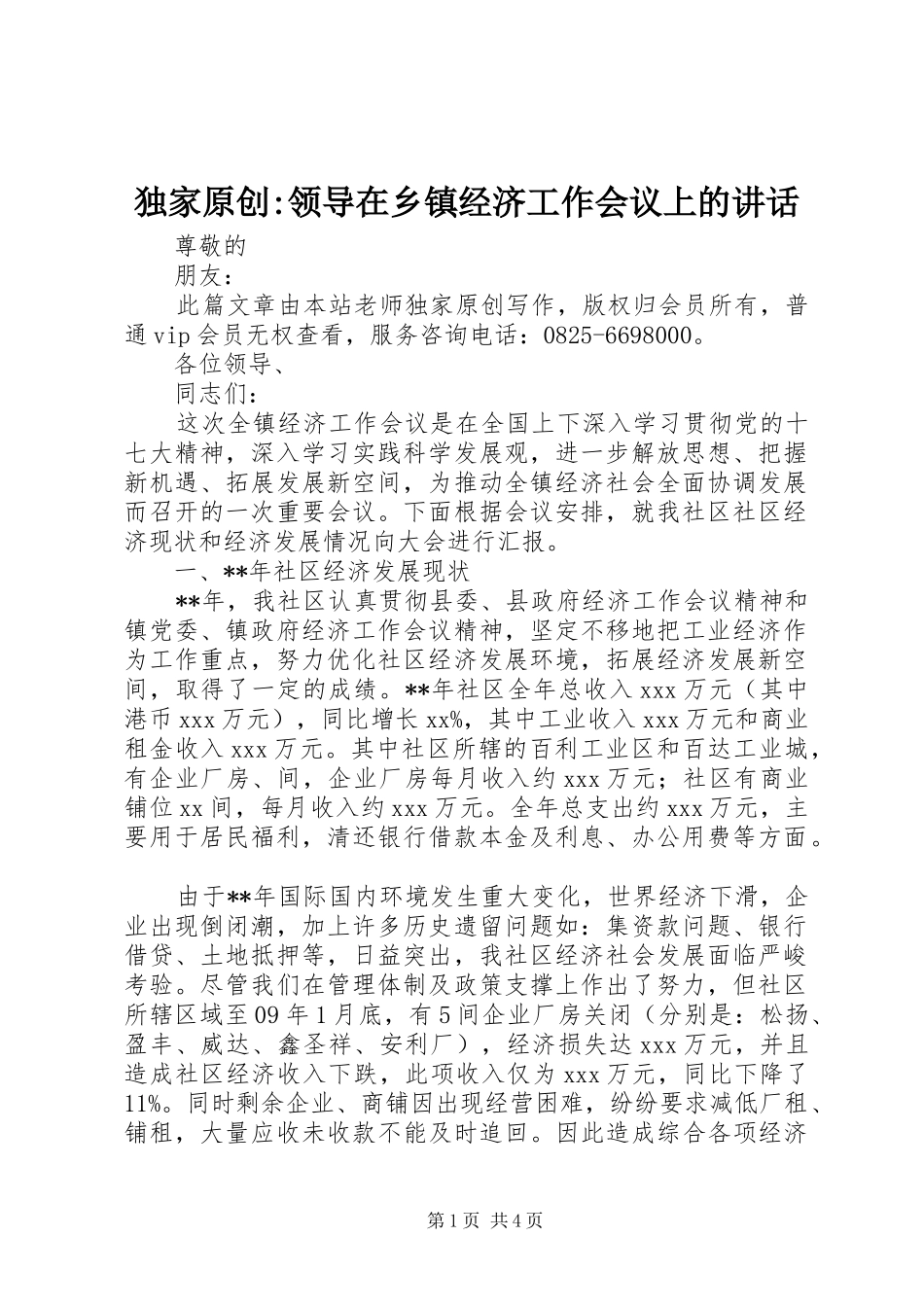 独家原创:领导在乡镇经济工作会议上的讲话

尊敬的

朋友：

此篇文章由本站老师独家原创写作，版权归会员所有，普通vip会员无权查看，服务咨询电话：0825-6698000。

各位领导、

同志们：

这次全镇经济工作会议是在全国上下深入学习贯彻党的十七大精神，深入学习实践科学发展观，进一步解放思想、把握新机遇、拓展发展新空间，为推动全镇经济社会全面协调发展而召开的一次重要会议。下面根据会议安排，就我社区社区经济现状和经济发展情况向大会进行汇报。

一、**年社区经济发展现状

**年，我社区认真贯彻县委、县政府经济工作会议精神和镇党委、镇政府经济工作会议精神，坚定不移地把工业经济作为工作重点，努力优化社区经济发展环境，拓展经济发展新空间，取得了一定的成绩。**年社区全年总收入xxx万元（其中港币xxx万元），同比增长xx%，其中工业收入xxx万元和商业租金收入xxx万元。其中社区所辖的百利工业区和百达工业城，有企业厂房、间，企业厂房每月收入约xxx万元；社区有商业铺位xx间，每月收入约xxx万元。全年总支出约xxx万元，主要用于居民福利，清还银行借款本金及利息、办公用费等方面。

由于**年国际国内环境发生重大变化，世界经济下滑，企业出现倒闭潮，加上许多历史遗留问题如：集资款问题、银行借贷、土地抵押等，日益突出，我社区经济社会发展面临严峻考验。尽管我们在管理体制及政策支撑上作出了努力，但社区所辖区域至09年1月底，有5间企业厂房关闭（分别是：松扬、盈丰、威达、鑫圣祥、安利厂），经济损失达xxx万元，并且造成社区经济收入下跌，此项收入仅为xxx万元，同比下降了11%。同时剩余企业、商铺因出现经营困难，纷纷要求减低厂租、铺租，大量应收未收款不能及时追回。因此造成综合各项经济

第1页 共4页